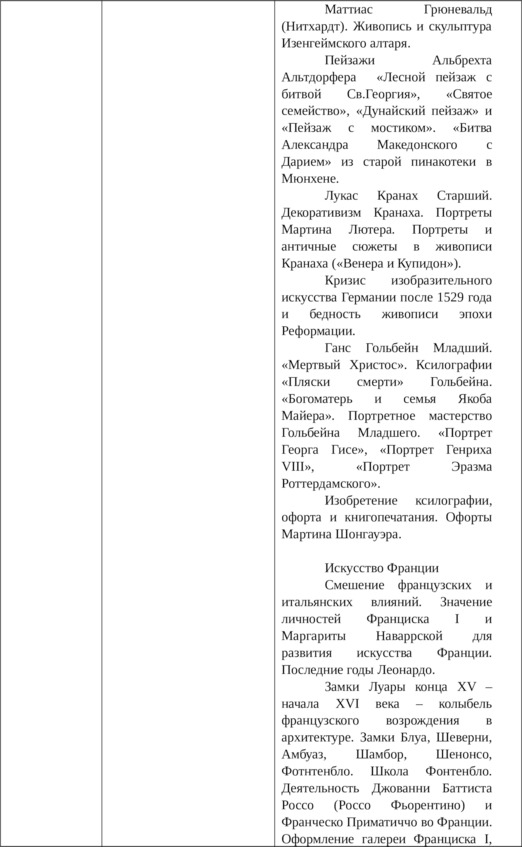 Маттиас Грюневальд (Нитхардт). Живопись и скульптура Изенгеймского алтаря.

Пейзажи Альбрехта Альтдорфера «Лесной пейзаж с битвой Св.Георгия», «Святое семейство», «Дунайский пейзаж» и «Пейзаж с мостиком». «Битва Александра Македонского с Дарием» из старой пинакотеки в Мюнхене.

Лукас Кранах Старший. Декоративизм Кранаха. Портреты Мартина Лютера. Портреты и античные сюжеты в живописи Кранаха («Венера и Купидон»).

Кризис изобразительного искусства Германии после 1529 года и бедность живописи эпохи Реформации.

Ганс Гольбейн Младший. «Мертвый Христос». Ксилографии «Пляски смерти» Гольбейна. «Богоматерь и семья Якоба Майера». Портретное мастерство Гольбейна Младшего. «Портрет Георга Гисе», «Портрет Генриха VIII», «Портрет Эразма Роттердамского».

Изобретение ксилографии, офорта и книгопечатания. Офорты Мартина Шонгауэра.

Искусство Франции

Смешение французских и итальянских влияний. Значение личностей Франциска I и Маргариты Наваррской для развития искусства Франции. Последние годы Леонардо.

Замки Луары конца XV – начала XVI века – колыбель французского возрождения в архитектуре. Замки Блуа, Шеверни, Амбуаз, Шамбор, Шенонсо, Фотнтенбло. Школа Фонтенбло. Деятельность Джованни Баттиста Россо (Россо Фьорентино) и Франческо Приматиччо во Франции. Оформление галереи Франциска I,